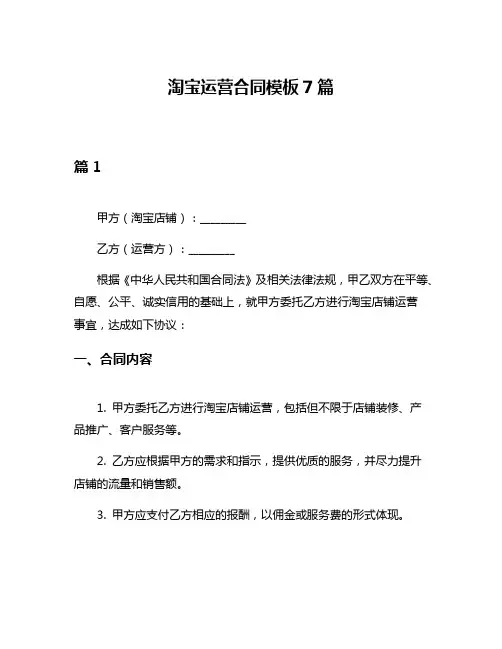 淘宝运营合同模板 7 篇

篇 1

甲方（淘宝店铺）：________

乙方（运营方）：________

根据《中华人民共和国合同法》及相关法律法规，甲乙双方在平等、自愿、公平、诚实信用的基础上，就甲方委托乙方进行淘宝店铺运营事宜，达成如下协议：

一、合同内容

1. 甲方委托乙方进行淘宝店铺运营，包括但不限于店铺装修、产品推广、客户服务等。

2. 乙方应根据甲方的需求和指示，提供优质的服务，并尽力提升店铺的流量和销售额。

3. 甲方应支付乙方相应的报酬，以佣金或服务费的形式体现。